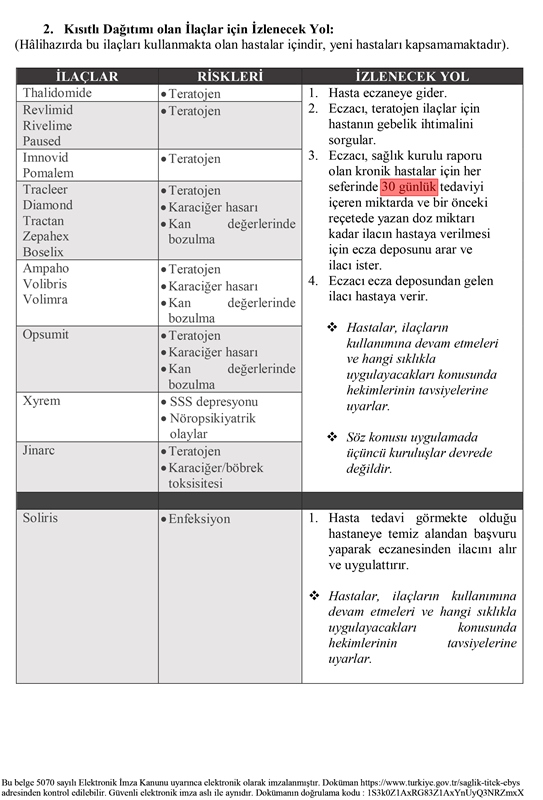 2. Kısıtlı Dağıtımı olan İlaçlar için İzlenecek Yol:
(Hâlihazırda bu ilaçları kullanmakta olan hastalar içindir, yeni hastaları kapsamamaktadır).

| İLAÇLAR | RİSKLERİ | İZLENECEK YOL |
|---|---|---|
| Thalidomide | • Teratojen | 1. Hasta eczaneye gider. 2. Eczacı, teratojen ilaçlar için hastanın gebelik ihtimalini sorgular. 3. Eczacı, sağlık kurulu raporu olan kronik hastalar için her seferinde 30 günlük tedaviyi içeren miktarda ve bir önceki reçetede yazan doz miktarı kadar ilacın hastaya verilmesi için ecza deposunu arar ve ilacı ister. 4. Eczacı ecza deposundan gelen ilacı hastaya verir. ❖ Hastalar, ilaçların kullanımına devam etmeleri ve hangi sıklıkla uygulayacakları konusunda hekimlerinin tavsiyelerine uyarlar. ❖ Söz konusu uygulamada üçüncü kuruluşlar devrede değildir. |
| Revlimid Rivelime Paused | • Teratojen | |
| Imnovid Pomalem | • Teratojen | |
| Tracleer Diamond Tractan Zepahex Boselix | • Teratojen • Karaciğer hasarı • Kan değerlerinde bozulma | |
| Ampaho Volibris Volimra | • Teratojen • Karaciğer hasarı • Kan değerlerinde bozulma | |
| Opsumit | • Teratojen • Karaciğer hasarı • Kan değerlerinde bozulma | |
| Xyrem | • SSS depresyonu • Nöropsikiyatrik olaylar | |
| Jinarc | • Teratojen • Karaciğer/böbrek toksisitesi | |
| | | |
| Soliris | • Enfeksiyon | 1. Hasta tedavi görmekte olduğu hastaneye temiz alandan başvuru yaparak eczanesinden ilacını alır ve uygulattırır. ❖ Hastalar, ilaçların kullanımına devam etmeleri ve hangi sıklıkla uygulayacakları konusunda hekimlerinin tavsiyelerine uyarlar. |

Bu belge 5070 sayılı Elektronik İmza Kanunu uyarınca elektronik olarak imzalanmıştır. Doküman https://www.turkiye.gov.tr/saglik-titck-ebys adresinden kontrol edilebilir. Güvenli elektronik imza aslı ile aynıdır. Dokümanın doğrulama kodu : 1S3k0Z1AxRG83Z1AxYnUyQ3NRZmxX